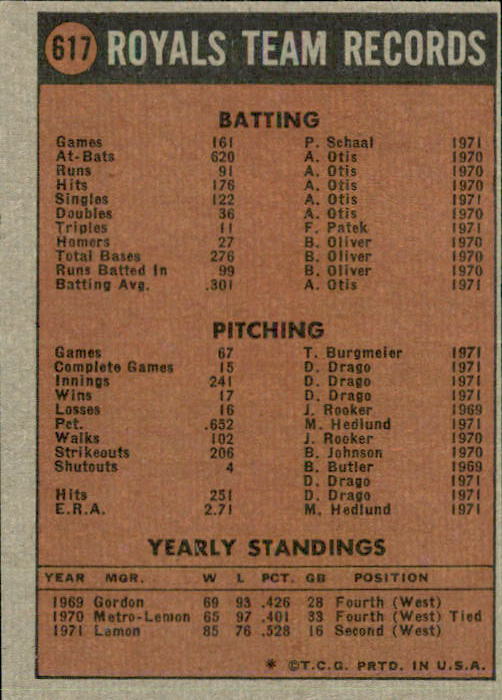 617 ROYALS TEAM RECORDS

BATTING

| | | | |
|---|---|---|---|
| Games | 161 | P. Schaal | 1971 |
| At-Bats | 620 | A. Otis | 1970 |
| Runs | 91 | A. Otis | 1970 |
| Hits | 176 | A. Otis | 1970 |
| Singles | 122 | A. Otis | 1971 |
| Doubles | 36 | A. Otis | 1970 |
| Triples | 11 | F. Patek | 1971 |
| Homers | 27 | B. Oliver | 1970 |
| Total Bases | 276 | B. Oliver | 1970 |
| Runs Batted In | 99 | B. Oliver | 1970 |
| Batting Avg. | .301 | A. Otis | 1971 |

PITCHING

| | | | |
|---|---|---|---|
| Games | 67 | T. Burgmeier | 1971 |
| Complete Games | 15 | D. Drago | 1971 |
| Innings | 241 | D. Drago | 1971 |
| Wins | 17 | D. Drago | 1971 |
| Losses | 16 | J. Rooker | 1969 |
| Pct. | .652 | M. Hedlund | 1971 |
| Walks | 102 | J. Rooker | 1970 |
| Strikeouts | 206 | B. Johnson | 1970 |
| Shutouts | 4 | B. Butler | 1969 |
| | | D. Drago | 1971 |
| Hits | 251 | D. Drago | 1971 |
| E.R.A. | 2.71 | M. Hedlund | 1971 |

YEARLY STANDINGS

| YEAR | MGR. | W | L | PCT. | GB | POSITION |
|---|---|---|---|---|---|---|
| 1969 | Gordon | 69 | 93 | .426 | 28 | Fourth (West) |
| 1970 | Metro-Lemon | 65 | 97 | .401 | 33 | Fourth (West) Tied |
| 1971 | Lemon | 85 | 76 | .528 | 16 | Second (West) |

* ©T.C.G. PRTD. IN U.S.A.